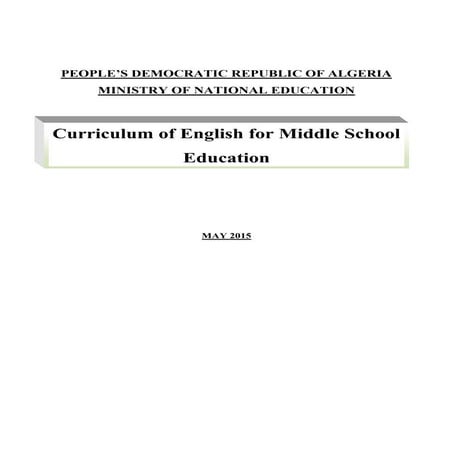 PEOPLE'S DEMOCRATIC REPUBLIC OF ALGERIA
MINISTRY OF NATIONAL EDUCATION

Curriculum of English for Middle School Education

MAY 2015